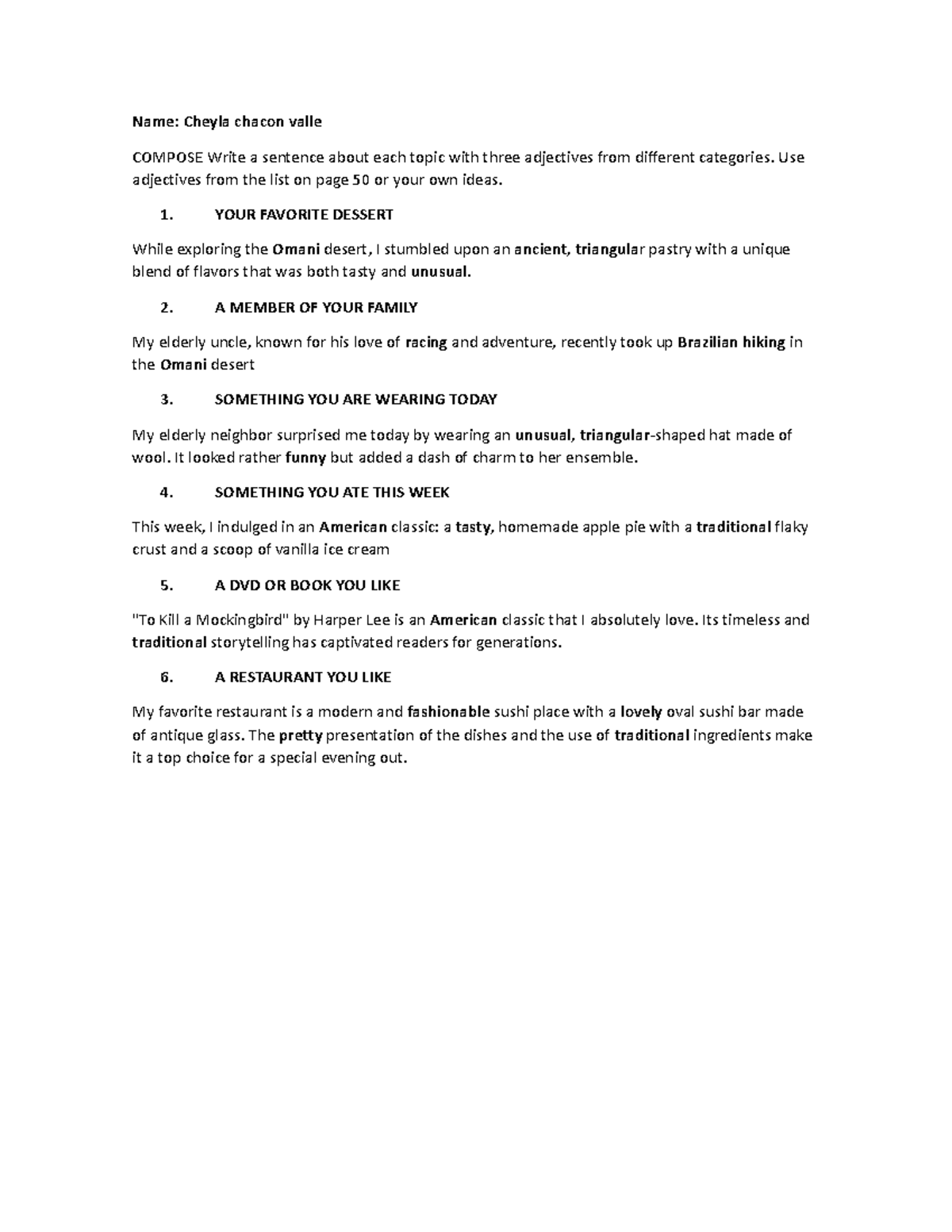 Name: Cheyla chacon valle

COMPOSE Write a sentence about each topic with three adjectives from different categories. Use adjectives from the list on page 50 or your own ideas.

1. YOUR FAVORITE DESSERT

While exploring the Omani desert, I stumbled upon an ancient, triangular pastry with a unique blend of flavors that was both tasty and unusual.

2. A MEMBER OF YOUR FAMILY

My elderly uncle, known for his love of racing and adventure, recently took up Brazilian hiking in the Omani desert

3. SOMETHING YOU ARE WEARING TODAY

My elderly neighbor surprised me today by wearing an unusual, triangular-shaped hat made of wool. It looked rather funny but added a dash of charm to her ensemble.

4. SOMETHING YOU ATE THIS WEEK

This week, I indulged in an American classic: a tasty, homemade apple pie with a traditional flaky crust and a scoop of vanilla ice cream

5. A DVD OR BOOK YOU LIKE

"To Kill a Mockingbird" by Harper Lee is an American classic that I absolutely love. Its timeless and traditional storytelling has captivated readers for generations.

6. A RESTAURANT YOU LIKE

My favorite restaurant is a modern and fashionable sushi place with a lovely oval sushi bar made of antique glass. The pretty presentation of the dishes and the use of traditional ingredients make it a top choice for a special evening out.